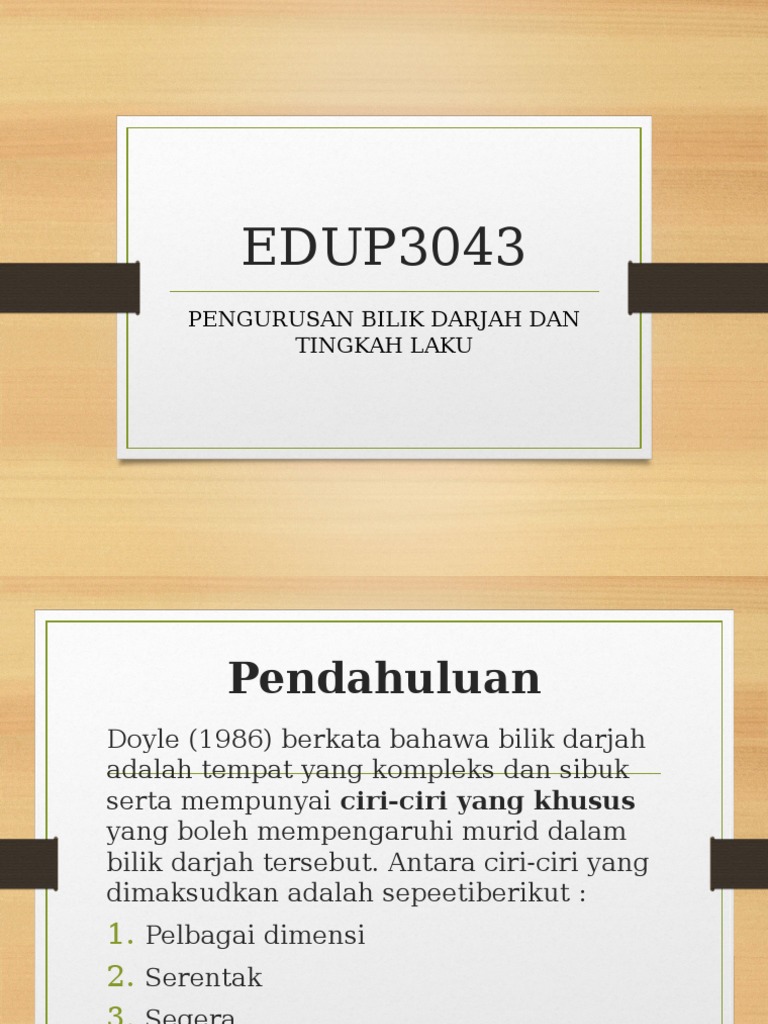 EDUP3043

PENGURUSAN BILIK DARJAH DAN TINGKAH LAKU

Pendahuluan

Doyle (1986) berkata bahawa bilik darjah adalah tempat yang kompleks dan sibuk serta mempunyai ciri-ciri yang khusus yang boleh mempengaruhi murid dalam bilik darjah tersebut. Antara ciri-ciri yang dimaksudkan adalah sepeetiberikut :

1. Pelbagai dimensi
2. Serentak
3. Segera